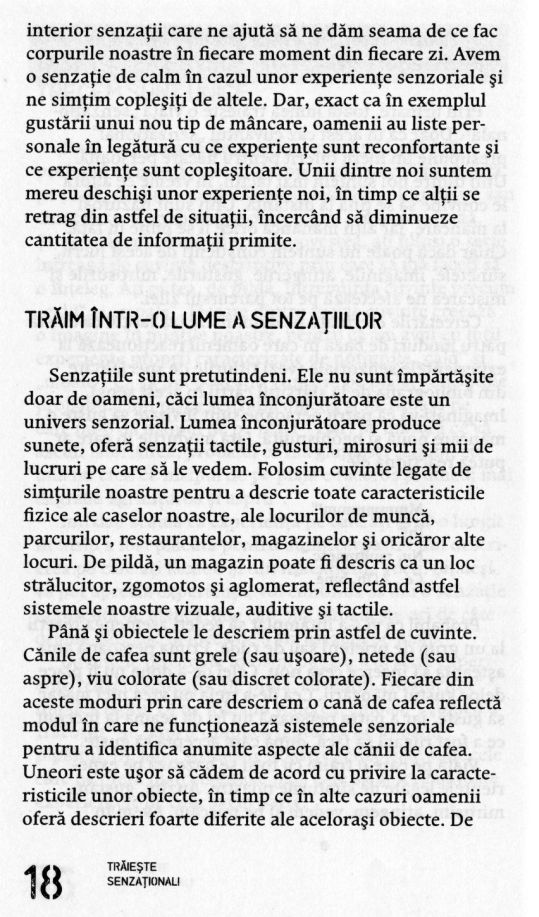 interior senzații care ne ajută să ne dăm seama de ce fac corpurile noastre în fiecare moment din fiecare zi. Avem o senzație de calm în cazul unor experiențe senzoriale și ne simțim copleșiți de altele. Dar, exact ca în exemplul gustării unui nou tip de mâncare, oamenii au liste personale în legătură cu ce experiențe sunt reconfortante și ce experiențe sunt copleșitoare. Unii dintre noi suntem mereu deschiși unor experiențe noi, în timp ce alții se retrag din astfel de situații, încercând să diminueze cantitatea de informații primite.

TRĂIM ÎNTR-O LUME A SENZAȚIILOR

Senzațiile sunt pretutindeni. Ele nu sunt împărtășite doar de oameni, căci lumea înconjurătoare este un univers senzorial. Lumea înconjurătoare produce sunete, oferă senzații tactile, gusturi, mirosuri și mii de lucruri pe care să le vedem. Folosim cuvinte legate de simțurile noastre pentru a descrie toate caracteristicile fizice ale caselor noastre, ale locurilor de muncă, parcurilor, restaurantelor, magazinelor și oricăror alte locuri. De pildă, un magazin poate fi descris ca un loc strălucitor, zgomotos și aglomerat, reflectând astfel sistemele noastre vizuale, auditive și tactile.

Până și obiectele le descriem prin astfel de cuvinte. Cănile de cafea sunt grele (sau ușoare), netede (sau aspre), viu colorate (sau discret colorate). Fiecare din aceste moduri prin care descriem o cană de cafea reflectă modul în care ne funcționează sistemele senzoriale pentru a identifica anumite aspecte ale cănii de cafea. Uneori este ușor să cădem de acord cu privire la caracteristicile unor obiecte, în timp ce în alte cazuri oamenii oferă descrieri foarte diferite ale acelorași obiecte. De

18 TRĂIEȘTE SENZAȚIONAL!